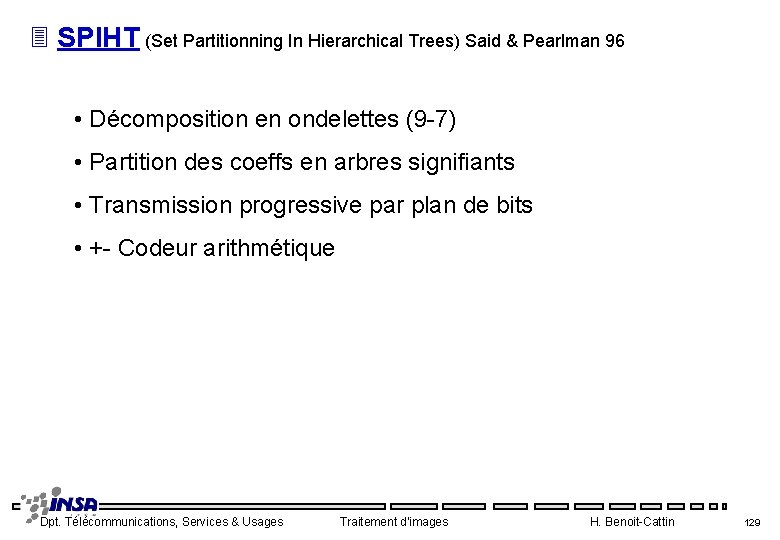 SPIHT (Set Partitionning In Hierarchical Trees) Said & Pearlman 96

• Décomposition en ondelettes (9-7)

• Partition des coeffs en arbres signifiants

• Transmission progressive par plan de bits

• +- Codeur arithmétique

INSA

Dpt. Télécommunications, Services & Usages

Traitement d'images

H. Benoit-Cattin

129